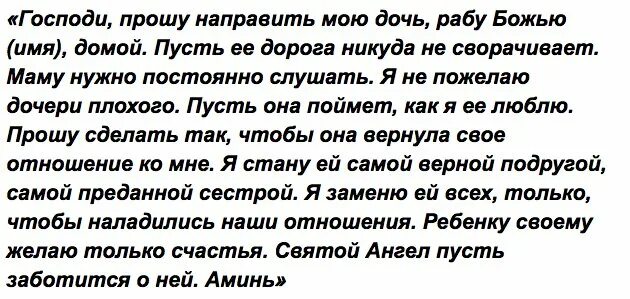 «Господи, прошу направить мою дочь, рабу Божью (имя), домой. Пусть ее дорога никуда не сворачивает. Маму нужно постоянно слушать. Я не пожелаю дочери плохого. Пусть она поймет, как я ее люблю. Прошу сделать так, чтобы она вернула свое отношение ко мне. Я стану ей самой верной подругой, самой преданной сестрой. Я заменю ей всех, только, чтобы наладились наши отношения. Ребенку своему желаю только счастья. Святой Ангел пусть заботится о ней. Аминь»